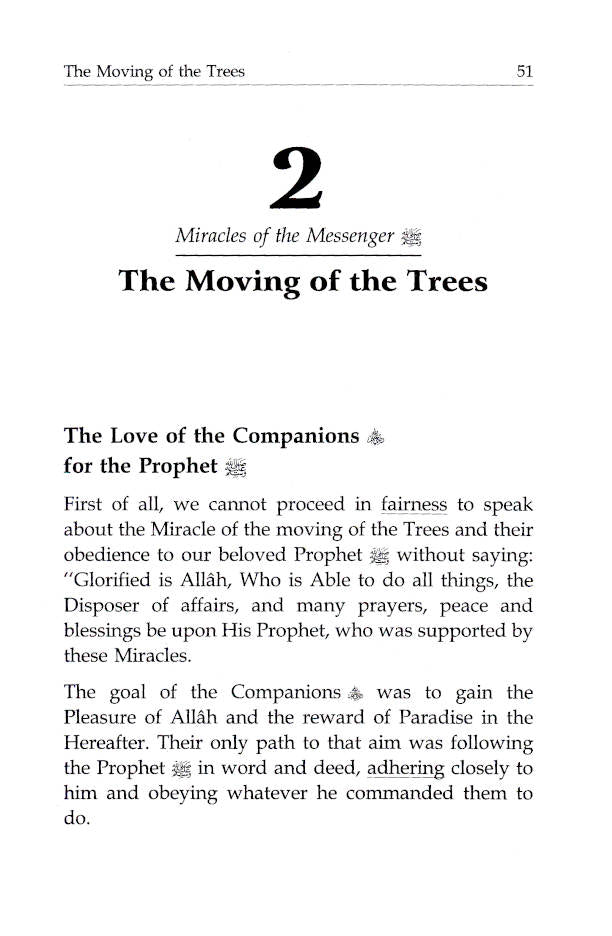 The Moving of the Trees 51

2

Miracles of the Messenger ﷺ

The Moving of the Trees

The Love of the Companions ؓ
for the Prophet ﷺ

First of all, we cannot proceed in fairness to speak about the Miracle of the moving of the Trees and their obedience to our beloved Prophet ﷺ without saying: "Glorified is Allâh, Who is Able to do all things, the Disposer of affairs, and many prayers, peace and blessings be upon His Prophet, who was supported by these Miracles.

The goal of the Companions ؓ was to gain the Pleasure of Allâh and the reward of Paradise in the Hereafter. Their only path to that aim was following the Prophet ﷺ in word and deed, adhering closely to him and obeying whatever he commanded them to do.